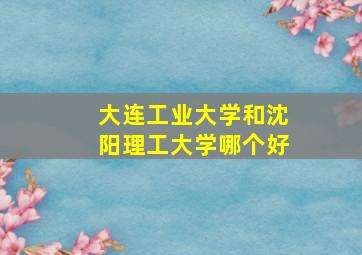 大连工业大学和沈阳理工大学哪个好